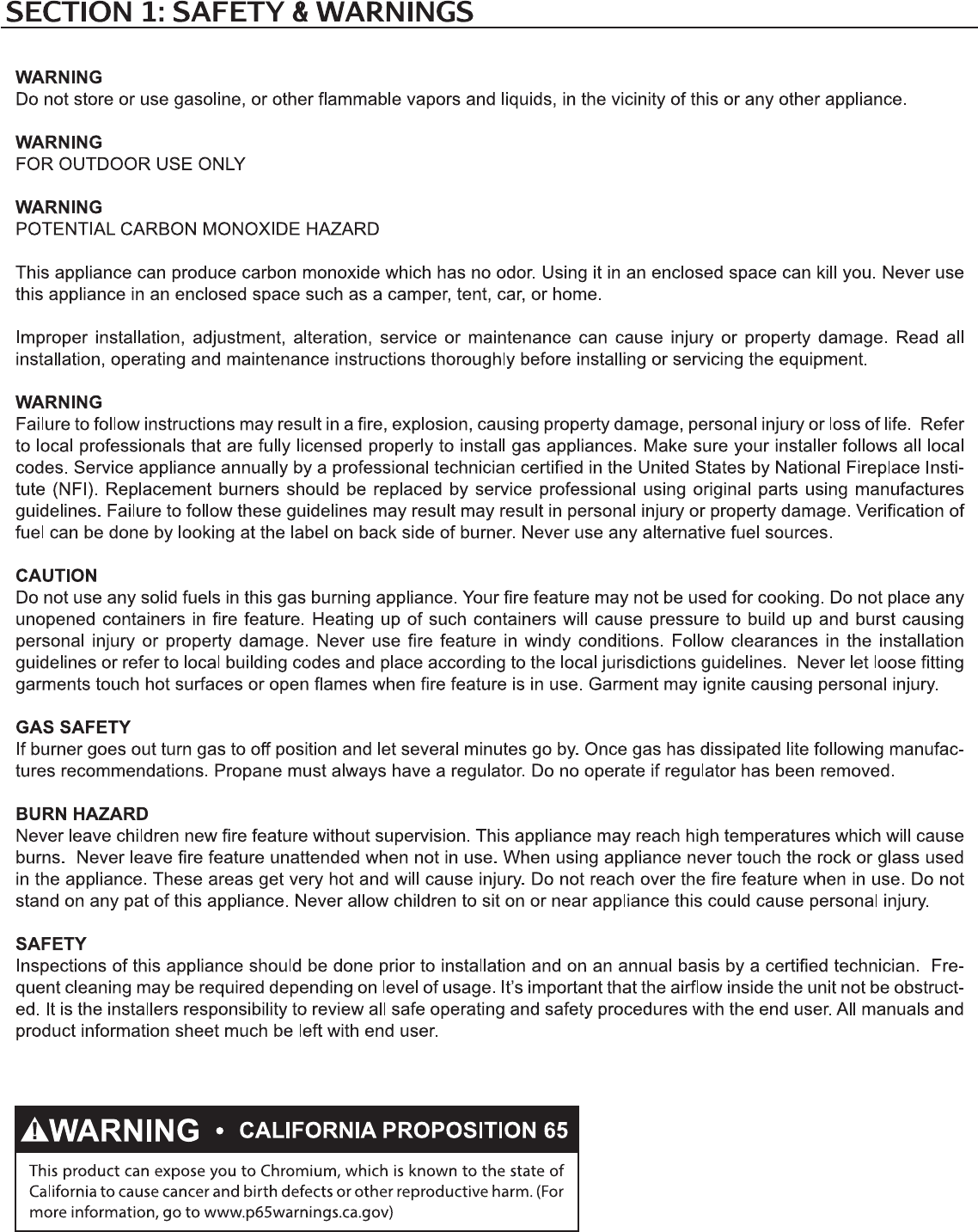 SECTION 1: SAFETY & WARNINGS

WARNING
Do not store or use gasoline, or other flammable vapors and liquids, in the vicinity of this or any other appliance.

WARNING
FOR OUTDOOR USE ONLY

WARNING
POTENTIAL CARBON MONOXIDE HAZARD

This appliance can produce carbon monoxide which has no odor. Using it in an enclosed space can kill you. Never use this appliance in an enclosed space such as a camper, tent, car, or home.

Improper installation, adjustment, alteration, service or maintenance can cause injury or property damage. Read all installation, operating and maintenance instructions thoroughly before installing or servicing the equipment.

WARNING
Failure to follow instructions may result in a fire, explosion, causing property damage, personal injury or loss of life. Refer to local professionals that are fully licensed properly to install gas appliances. Make sure your installer follows all local codes. Service appliance annually by a professional technician certified in the United States by National Fireplace Institute (NFI). Replacement burners should be replaced by service professional using original parts using manufactures guidelines. Failure to follow these guidelines may result may result in personal injury or property damage. Verification of fuel can be done by looking at the label on back side of burner. Never use any alternative fuel sources.

CAUTION
Do not use any solid fuels in this gas burning appliance. Your fire feature may not be used for cooking. Do not place any unopened containers in fire feature. Heating up of such containers will cause pressure to build up and burst causing personal injury or property damage. Never use fire feature in windy conditions. Follow clearances in the installation guidelines or refer to local building codes and place according to the local jurisdictions guidelines. Never let loose fitting garments touch hot surfaces or open flames when fire feature is in use. Garment may ignite causing personal injury.

GAS SAFETY
If burner goes out turn gas to off position and let several minutes go by. Once gas has dissipated lite following manufactures recommendations. Propane must always have a regulator. Do no operate if regulator has been removed.

BURN HAZARD
Never leave children new fire feature without supervision. This appliance may reach high temperatures which will cause burns. Never leave fire feature unattended when not in use. When using appliance never touch the rock or glass used in the appliance. These areas get very hot and will cause injury. Do not reach over the fire feature when in use. Do not stand on any pat of this appliance. Never allow children to sit on or near appliance this could cause personal injury.

SAFETY
Inspections of this appliance should be done prior to installation and on an annual basis by a certified technician. Frequent cleaning may be required depending on level of usage. It's important that the airflow inside the unit not be obstructed. It is the installers responsibility to review all safe operating and safety procedures with the end user. All manuals and product information sheet much be left with end user.

WARNING • CALIFORNIA PROPOSITION 65
This product can expose you to Chromium, which is known to the state of California to cause cancer and birth defects or other reproductive harm. (For more information, go to www.p65warnings.ca.gov)